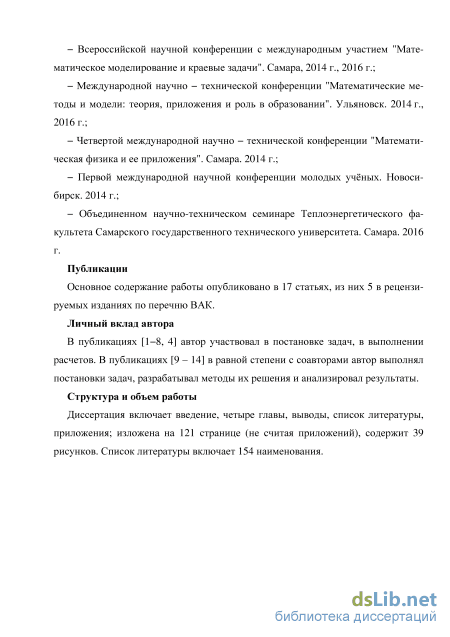 – Всероссийской научной конференции с международным участием "Математическое моделирование и краевые задачи". Самара, 2014 г., 2016 г.;

– Международной научно – технической конференции "Математические методы и модели: теория, приложения и роль в образовании". Ульяновск. 2014 г., 2016 г.;

– Четвертой международной научно – технической конференции "Математическая физика и ее приложения". Самара. 2014 г.;

– Первой международной научной конференции молодых учёных. Новосибирск. 2014 г.;

– Объединенном научно-техническом семинаре Теплоэнергетического факультета Самарского государственного технического университета. Самара. 2016 г.

Публикации

Основное содержание работы опубликовано в 17 статьях, из них 5 в рецензируемых изданиях по перечню ВАК.

Личный вклад автора

В публикациях [1–8, 4] автор участвовал в постановке задач, в выполнении расчетов. В публикациях [9 – 14] в равной степени с соавторами автор выполнял постановки задач, разрабатывал методы их решения и анализировал результаты.

Структура и объем работы

Диссертация включает введение, четыре главы, выводы, список литературы, приложения; изложена на 121 странице (не считая приложений), содержит 39 рисунков. Список литературы включает 154 наименования.

dsLib.net
библиотека диссертаций